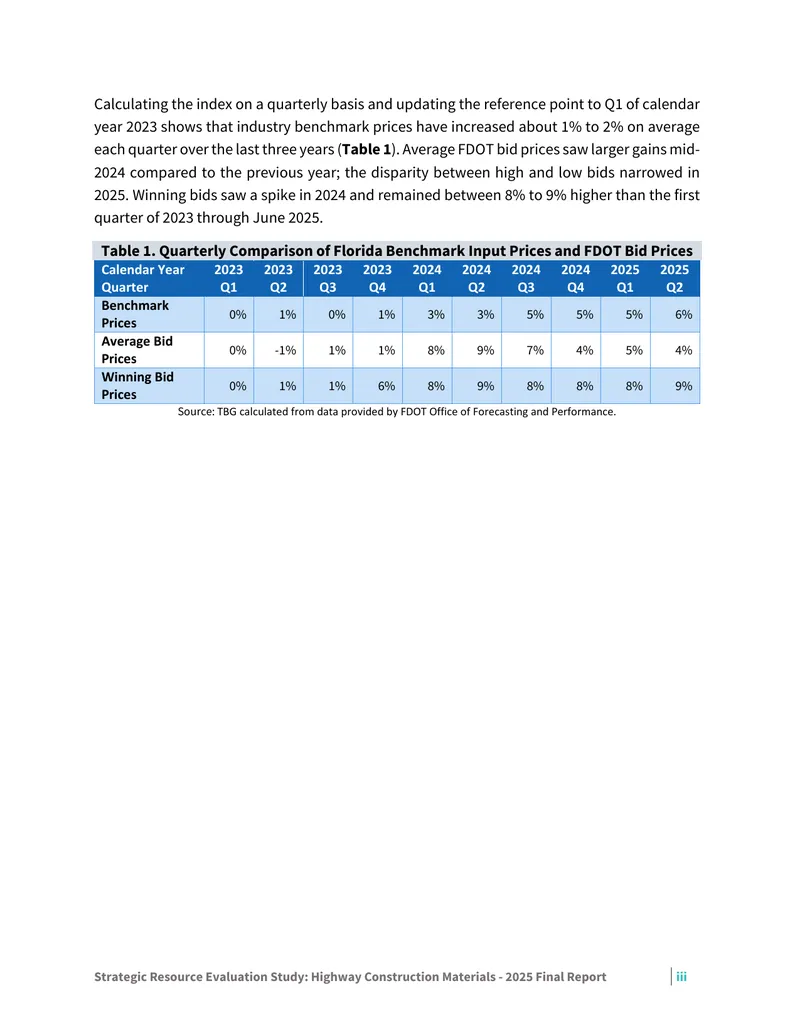 Calculating the index on a quarterly basis and updating the reference point to Q1 of calendar year 2023 shows that industry benchmark prices have increased about 1% to 2% on average each quarter over the last three years (Table 1). Average FDOT bid prices saw larger gains mid-2024 compared to the previous year; the disparity between high and low bids narrowed in 2025. Winning bids saw a spike in 2024 and remained between 8% to 9% higher than the first quarter of 2023 through June 2025.

Table 1. Quarterly Comparison of Florida Benchmark Input Prices and FDOT Bid Prices

| Calendar Year Quarter | 2023 Q1 | 2023 Q2 | 2023 Q3 | 2023 Q4 | 2024 Q1 | 2024 Q2 | 2024 Q3 | 2024 Q4 | 2025 Q1 | 2025 Q2 |
|---|---|---|---|---|---|---|---|---|---|---|
| Benchmark Prices | 0% | 1% | 0% | 1% | 3% | 3% | 5% | 5% | 5% | 6% |
| Average Bid Prices | 0% | -1% | 1% | 1% | 8% | 9% | 7% | 4% | 5% | 4% |
| Winning Bid Prices | 0% | 1% | 1% | 6% | 8% | 9% | 8% | 8% | 8% | 9% |

Source: TBG calculated from data provided by FDOT Office of Forecasting and Performance.

Strategic Resource Evaluation Study: Highway Construction Materials - 2025 Final Report iii